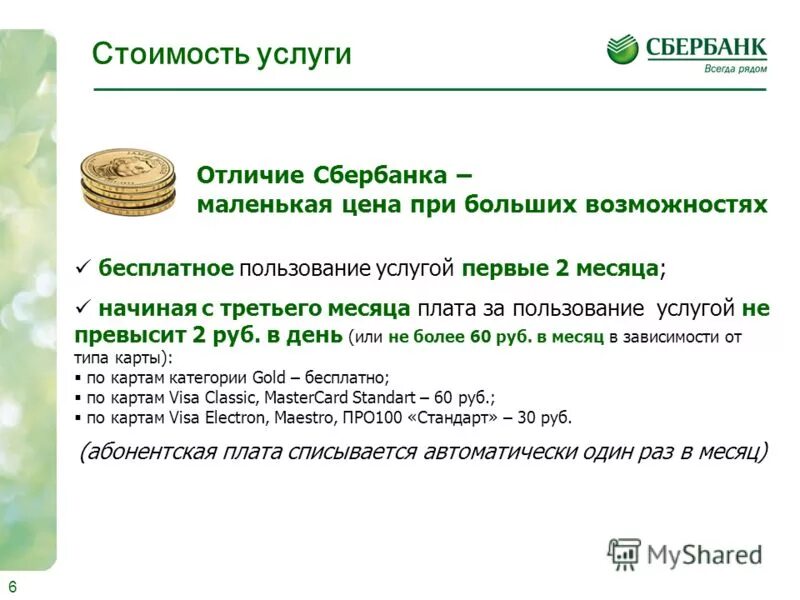 Стоимость услуги

СБЕРБАНК
Всегда рядом

Отличие Сбербанка – маленькая цена при больших возможностях

✓ бесплатное пользование услугой первые 2 месяца;

✓ начиная с третьего месяца плата за пользование услугой не превысит 2 руб. в день (или не более 60 руб. в месяц в зависимости от типа карты):
▪ по картам категории Gold – бесплатно;
▪ по картам Visa Classic, MasterCard Standart – 60 руб.;
▪ по картам Visa Electron, Maestro, ПРО100 «Стандарт» – 30 руб.

(абонентская плата списывается автоматически один раз в месяц)

MyShared

6